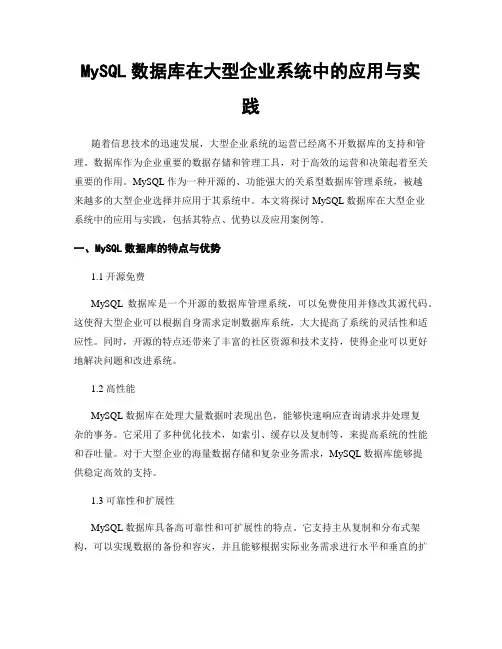 MySQL 数据库在大型企业系统中的应用与实践

随着信息技术的迅速发展，大型企业系统的运营已经离不开数据库的支持和管理。数据库作为企业重要的数据存储和管理工具，对于高效的运营和决策起着至关重要的作用。MySQL 作为一种开源的、功能强大的关系型数据库管理系统，被越来越多的大型企业选择并应用于其系统中。本文将探讨 MySQL 数据库在大型企业系统中的应用与实践，包括其特点、优势以及应用案例等。

一、MySQL 数据库的特点与优势

1.1 开源免费

MySQL 数据库是一个开源的数据库管理系统，可以免费使用并修改其源代码。这使得大型企业可以根据自身需求定制数据库系统，大大提高了系统的灵活性和适应性。同时，开源的特点还带来了丰富的社区资源和技术支持，使得企业可以更好地解决问题和改进系统。

1.2 高性能

MySQL 数据库在处理大量数据时表现出色，能够快速响应查询请求并处理复杂的事务。它采用了多种优化技术，如索引、缓存以及复制等，来提高系统的性能和吞吐量。对于大型企业的海量数据存储和复杂业务需求，MySQL 数据库能够提供稳定高效的支持。

1.3 可靠性和扩展性

MySQL 数据库具备高可靠性和可扩展性的特点。它支持主从复制和分布式架构，可以实现数据的备份和容灾，并且能够根据实际业务需求进行水平和垂直的扩